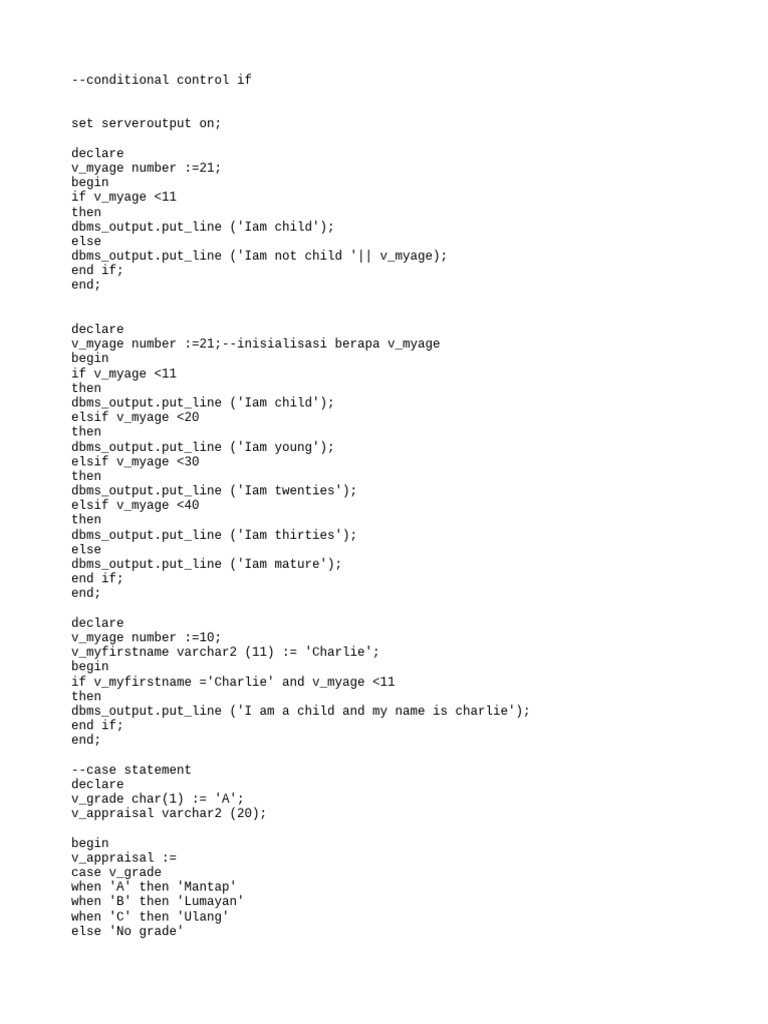 --conditional control if

set serveroutput on;

declare
v_myage number :=21;
begin
if v_myage <11
then
dbms_output.put_line ('Iam child');
else
dbms_output.put_line ('Iam not child '|| v_myage);
end if;
end;

declare
v_myage number :=21;--inisialisasi berapa v_myage
begin
if v_myage <11
then
dbms_output.put_line ('Iam child');
elsif v_myage <20
then
dbms_output.put_line ('Iam young');
elsif v_myage <30
then
dbms_output.put_line ('Iam twenties');
elsif v_myage <40
then
dbms_output.put_line ('Iam thirties');
else
dbms_output.put_line ('Iam mature');
end if;
end;

declare
v_myage number :=10;
v_myfirstname varchar2 (11) := 'Charlie';
begin
if v_myfirstname ='Charlie' and v_myage <11
then
dbms_output.put_line ('I am a child and my name is charlie');
end if;
end;

--case statement
declare
v_grade char(1) := 'A';
v_appraisal varchar2 (20);

begin
v_appraisal :=
case v_grade
when 'A' then 'Mantap'
when 'B' then 'Lumayan'
when 'C' then 'Ulang'
else 'No grade'